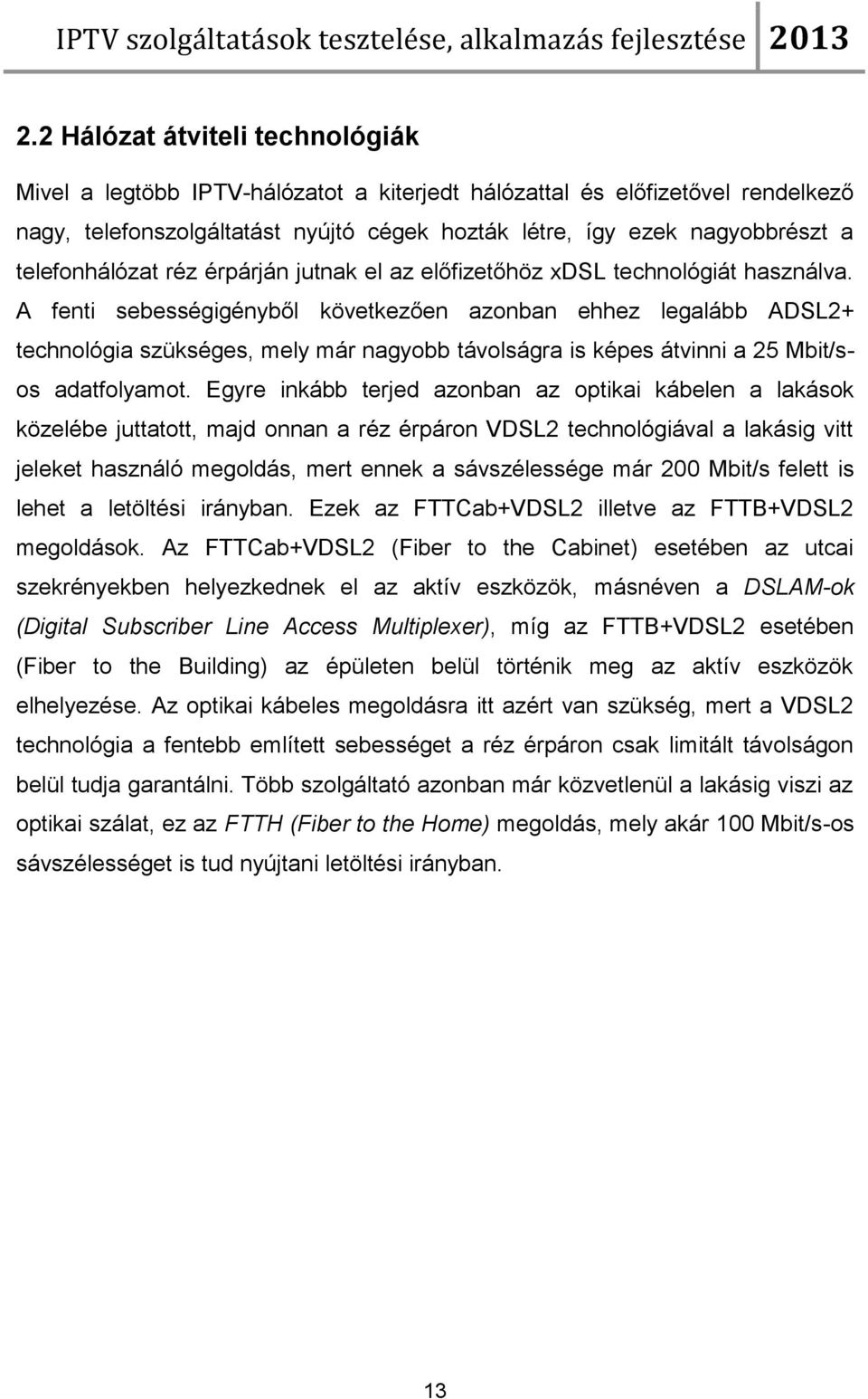 IPTV szolgáltatások tesztelése, alkalmazás fejlesztése 2013

2.2 Hálózat átviteli technológiák

Mivel a legtöbb IPTV-hálózatot a kiterjedt hálózattal és előfizetővel rendelkező nagy, telefonszolgáltatást nyújtó cégek hozták létre, így ezek nagyobbrészt a telefonhálózat réz érpárján jutnak el az előfizetőhöz xDSL technológiát használva. A fenti sebességigényből következően azonban ehhez legalább ADSL2+ technológia szükséges, mely már nagyobb távolságra is képes átvinni a 25 Mbit/s-os adatfolyamot. Egyre inkább terjed azonban az optikai kábelen a lakások közelébe juttatott, majd onnan a réz érpáron VDSL2 technológiával a lakásig vitt jeleket használó megoldás, mert ennek a sávszélessége már 200 Mbit/s felett is lehet a letöltési irányban. Ezek az FTTCab+VDSL2 illetve az FTTB+VDSL2 megoldások. Az FTTCab+VDSL2 (Fiber to the Cabinet) esetében az utcai szekrényekben helyezkednek el az aktív eszközök, másnéven a DSLAM-ok (Digital Subscriber Line Access Multiplexer), míg az FTTB+VDSL2 esetében (Fiber to the Building) az épületen belül történik meg az aktív eszközök elhelyezése. Az optikai kábeles megoldásra itt azért van szükség, mert a VDSL2 technológia a fentebb említett sebességet a réz érpáron csak limitált távolságon belül tudja garantálni. Több szolgáltató azonban már közvetlenül a lakásig viszi az optikai szálat, ez az FTTH (Fiber to the Home) megoldás, mely akár 100 Mbit/s-os sávszélességet is tud nyújtani letöltési irányban.

13